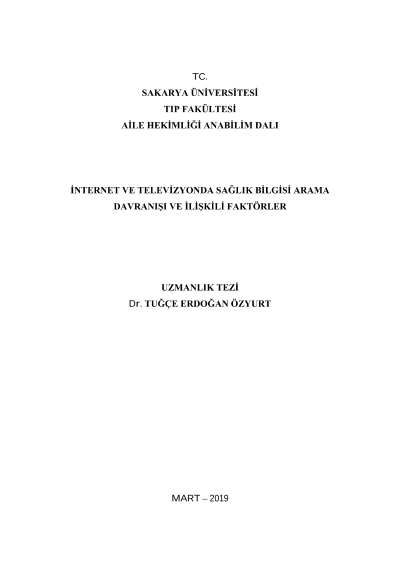 TC.
SAKARYA ÜNİVERSİTESİ
TIP FAKÜLTESİ
AİLE HEKİMLİĞİ ANABİLİM DALI

İNTERNET VE TELEVİZYONDA SAĞLIK BİLGİSİ ARAMA DAVRANIŞI VE İLİŞKİLİ FAKTÖRLER

UZMANLIK TEZİ
Dr. TUĞÇE ERDOĞAN ÖZYURT

MART – 2019